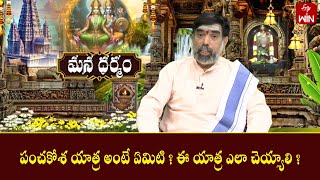 ETV WIN

మన ధర్మం

పంచకోశ యాత్ర అంటే ఏమిటి ? ఈ యాత్ర ఎలా చెయ్యాలి ?